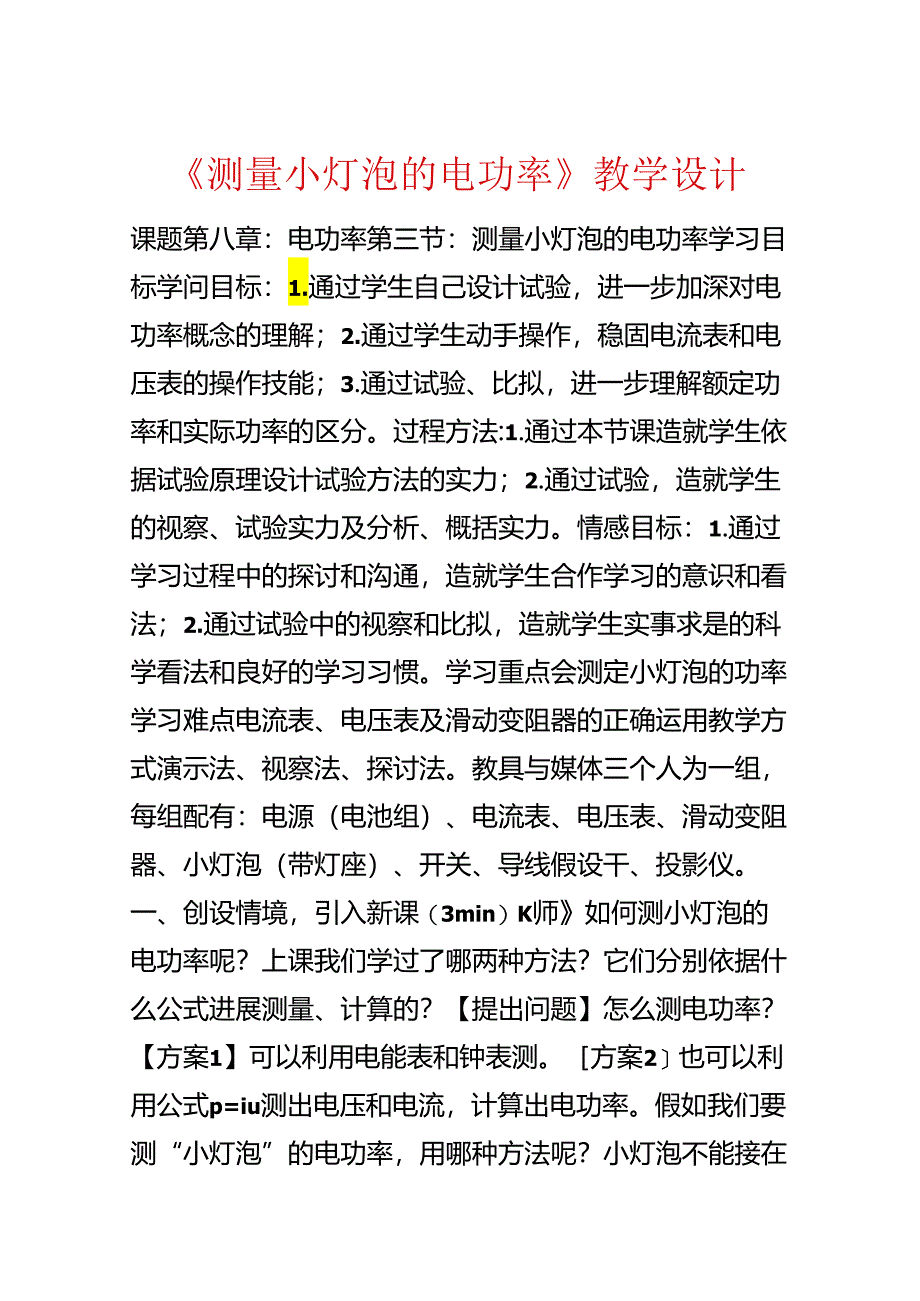 《测量小灯泡的电功率》教学设计

课题第八章：电功率第三节：测量小灯泡的电功率学习目标学问目标：1.通过学生自己设计试验，进一步加深对电功率概念的理解；2.通过学生动手操作，稳固电流表和电压表的操作技能；3.通过试验、比拟，进一步理解额定功率和实际功率的区分。过程方法:1.通过本节课造就学生依据试验原理设计试验方法的实力；2.通过试验，造就学生的视察、试验实力及分析、概括实力。情感目标：1.通过学习过程中的探讨和沟通，造就学生合作学习的意识和看法；2.通过试验中的视察和比拟，造就学生实事求是的科学看法和良好的学习习惯。学习重点会测定小灯泡的功率学习难点电流表、电压表及滑动变阻器的正确运用教学方式演示法、视察法、探讨法。教具与媒体三个人为一组，每组配有：电源（电池组）、电流表、电压表、滑动变阻器、小灯泡（带灯座）、开关、导线假设干、投影仪。
一、创设情境，引入新课（3min）K师》如何测小灯泡的电功率呢？上课我们学过了哪两种方法？它们分别依据什么公式进展测量、计算的？【提出问题】怎么测电功率？【方案1】可以利用电能表和钟表测。［方案2〕也可以利用公式p=iu测出电压和电流，计算出电功率。假如我们要测“小灯泡”的电功率，用哪种方法呢？小灯泡不能接在